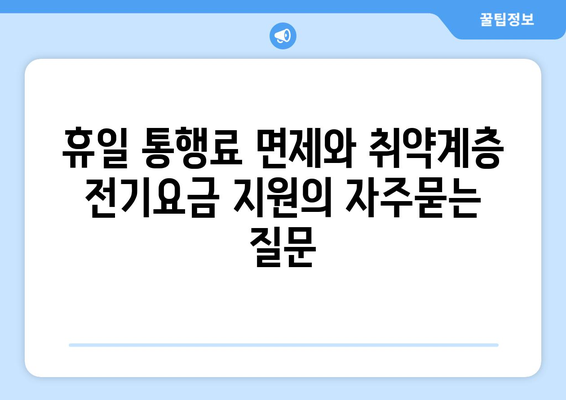 꿀팁정보

휴일 통행료 면제와 취약계층 전기요금 지원의 자주묻는 질문